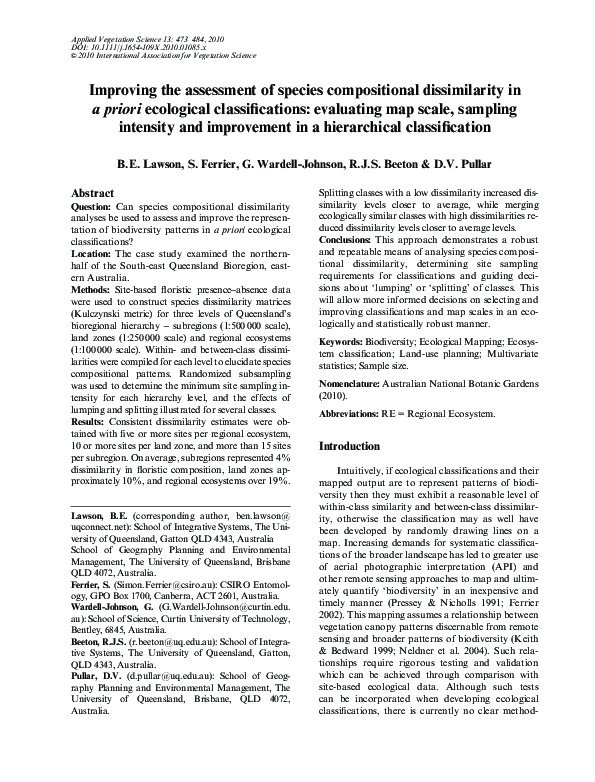 Applied Vegetation Science 13: 473 484, 2010
DOI: 10.1111/j.1654-109X.2010.01085.x
© 2010 International Association for Vegetation Science

Improving the assessment of species compositional dissimilarity in a priori ecological classifications: evaluating map scale, sampling intensity and improvement in a hierarchical classification

B.E. Lawson, S. Ferrier, G. Wardell-Johnson, R.J.S. Beeton & D.V. Pullar

Abstract

Question: Can species compositional dissimilarity analyses be used to assess and improve the representation of biodiversity patterns in a priori ecological classifications?
Location: The case study examined the northern-half of the South-east Queensland Bioregion, eastern Australia.
Methods: Site-based floristic presence–absence data were used to construct species dissimilarity matrices (Kulczynski metric) for three levels of Queensland's bioregional hierarchy – subregions (1:500 000 scale), land zones (1:250 000 scale) and regional ecosystems (1:100 000 scale). Within- and between-class dissimilarities were compiled for each level to elucidate species compositional patterns. Randomized subsampling was used to determine the minimum site sampling intensity for each hierarchy level, and the effects of lumping and splitting illustrated for several classes.
Results: Consistent dissimilarity estimates were obtained with five or more sites per regional ecosystem, 10 or more sites per land zone, and more than 15 sites per subregion. On average, subregions represented 4% dissimilarity in floristic composition, land zones approximately 10%, and regional ecosystems over 19%.

Lawson, B.E. (corresponding author, ben.lawson@uqconnect.net): School of Integrative Systems, The University of Queensland, Gatton QLD 4343, Australia
School of Geography Planning and Environmental Management, The University of Queensland, Brisbane QLD 4072, Australia.
Ferrier, S. (Simon.Ferrier@csiro.au): CSIRO Entomology, GPO Box 1700, Canberra, ACT 2601, Australia.
Wardell-Johnson, G. (G.Wardell-Johnson@curtin.edu.au): School of Science, Curtin University of Technology, Bentley, 6845, Australia.
Beeton, R.J.S. (r.beeton@uq.edu.au): School of Integrative Systems, The University of Queensland, Gatton, QLD 4343, Australia.
Pullar, D.V. (d.pullar@uq.edu.au): School of Geography Planning and Environmental Management, The University of Queensland, Brisbane, QLD 4072, Australia.

Splitting classes with a low dissimilarity increased dissimilarity levels closer to average, while merging ecologically similar classes with high dissimilarities reduced dissimilarity levels closer to average levels.
Conclusions: This approach demonstrates a robust and repeatable means of analysing species compositional dissimilarity, determining site sampling requirements for classifications and guiding decisions about 'lumping' or 'splitting' of classes. This will allow more informed decisions on selecting and improving classifications and map scales in an ecologically and statistically robust manner.

Keywords: Biodiversity; Ecological Mapping; Ecosystem classification; Land-use planning; Multivariate statistics; Sample size.

Nomenclature: Australian National Botanic Gardens (2010).

Abbreviations: RE = Regional Ecosystem.

Introduction

Intuitively, if ecological classifications and their mapped output are to represent patterns of biodiversity then they must exhibit a reasonable level of within-class similarity and between-class dissimilarity, otherwise the classification may as well have been developed by randomly drawing lines on a map. Increasing demands for systematic classifications of the broader landscape has led to greater use of aerial photographic interpretation (API) and other remote sensing approaches to map and ultimately quantify 'biodiversity' in an inexpensive and timely manner (Pressey & Nicholls 1991; Ferrier 2002). This mapping assumes a relationship between vegetation canopy patterns discernable from remote sensing and broader patterns of biodiversity (Keith & Bedward 1999; Neldner et al. 2004). Such relationships require rigorous testing and validation which can be achieved through comparison with site-based ecological data. Although such tests can be incorporated when developing ecological classifications, there is currently no clear method-